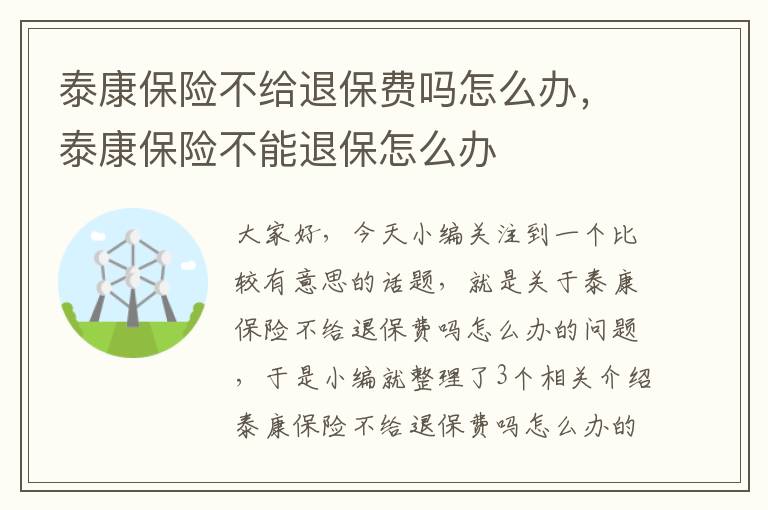 泰康保险不给退保费吗怎么办，泰康保险不能退保怎么办

大家好，今天小编关注到一个比较有意思的话题，就是关于泰康保险不给退保费吗怎么办的问题，于是小编就整理了3个相关介绍泰康保险不给退保费吗怎么办的